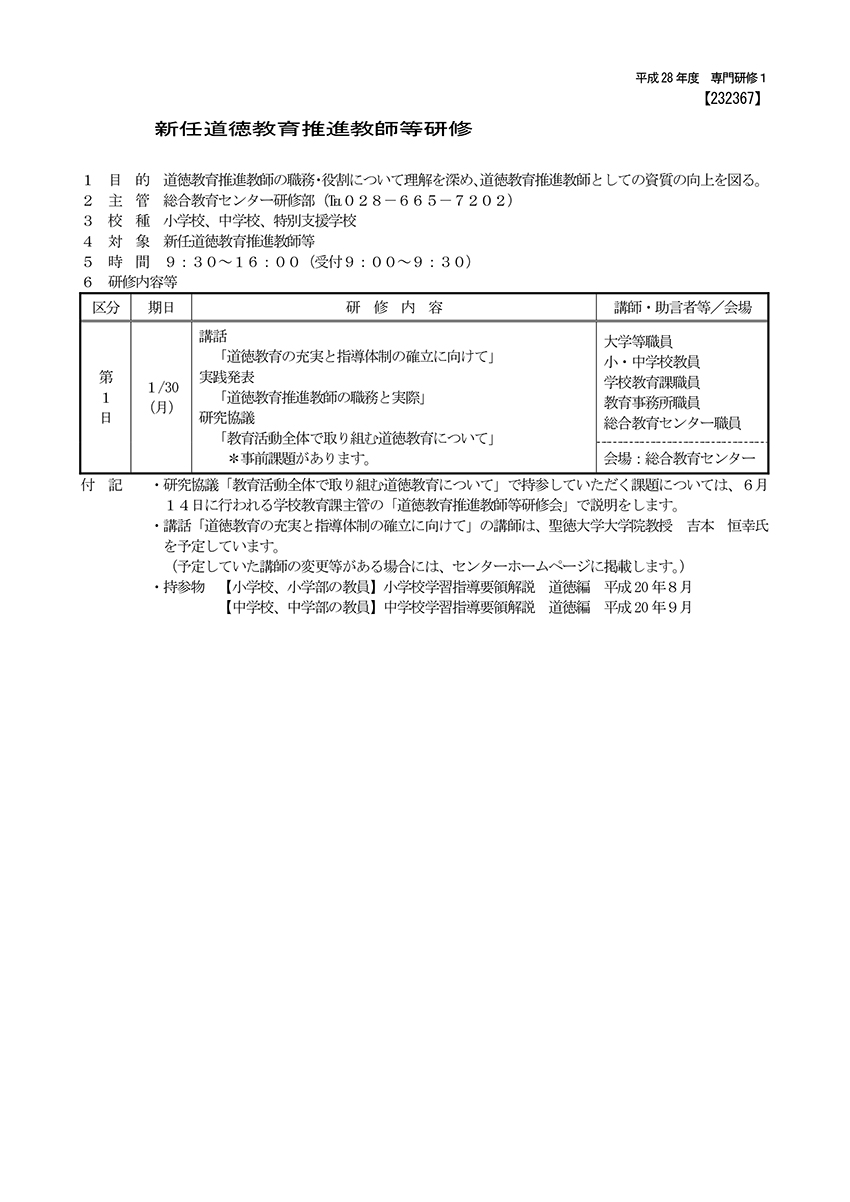 平成28年度　専門研修１
【232367】

新任道徳教育推進教師等研修

１　目　的　道徳教育推進教師の職務・役割について理解を深め、道徳教育推進教師としての資質の向上を図る。
２　主　管　総合教育センター研修部（℡０２８－６６５－７２０２）
３　校　種　小学校、中学校、特別支援学校
４　対　象　新任道徳教育推進教師等
５　時　間　９：３０～１６：００（受付９：００～９：３０）
６　研修内容等

| 区分 | 期日 | 研　修　内　容 | 講師・助言者等／会場 |
|---|---|---|---|
| 第１日 | 1/30（月） | 講話「道徳教育の充実と指導体制の確立に向けて」 実践発表「道徳教育推進教師の職務と実際」 研究協議「教育活動全体で取り組む道徳教育について」 ＊事前課題があります。 | 大学等職員 小・中学校教員 学校教育課職員 教育事務所職員 総合教育センター職員 会場：総合教育センター |

付　記　・研究協議「教育活動全体で取り組む道徳教育について」で持参していただく課題については、６月１４日に行われる学校教育課主管の「道徳教育推進教師等研修会」で説明をします。
・講話「道徳教育の充実と指導体制の確立に向けて」の講師は、聖徳大学大学院教授　吉本　恒幸氏を予定しています。
（予定していた講師の変更等がある場合には、センターホームページに掲載します。）
・持参物　【小学校、小学部の教員】小学校学習指導要領解説　道徳編　平成２０年８月
【中学校、中学部の教員】中学校学習指導要領解説　道徳編　平成２０年９月